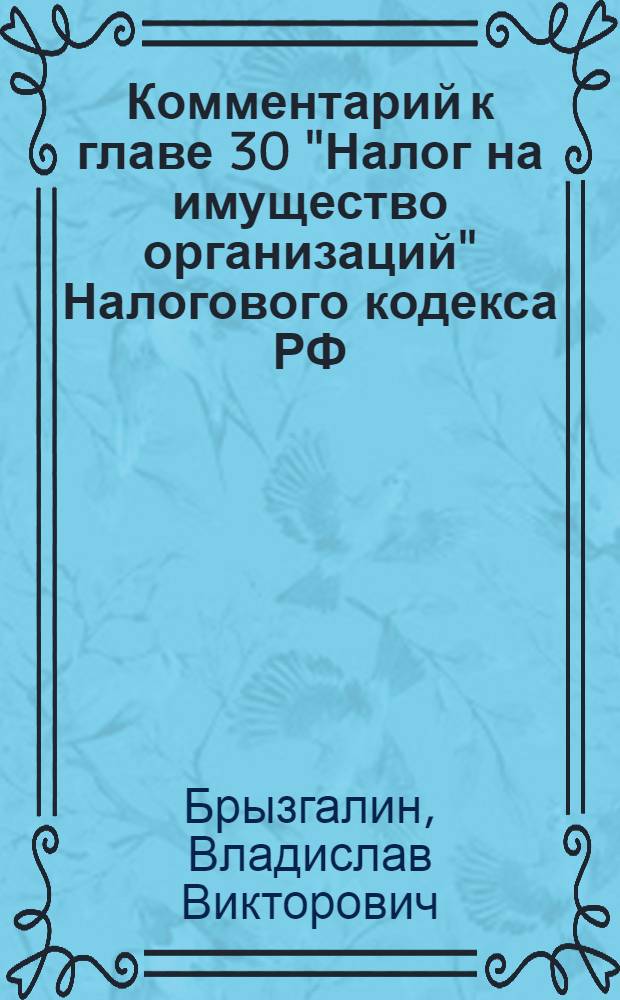 Комментарий к главе 30 "Налог на имущество организаций" Налогового кодекса РФ

Брызгалин, Владислав Викторович